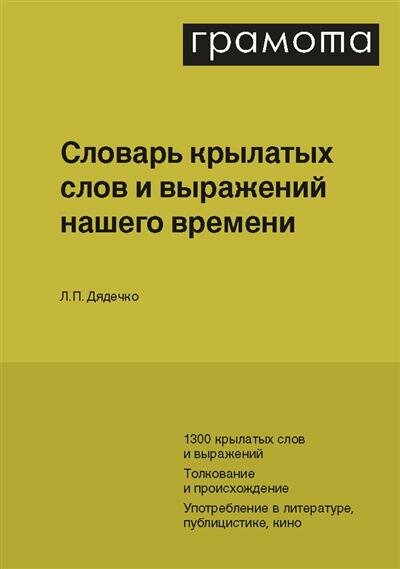 грамота

Словарь крылатых слов и выражений нашего времени

Л.П. Дядечко

1300 крылатых слов и выражений

Толкование и происхождение

Употребление в литературе, публицистике, кино